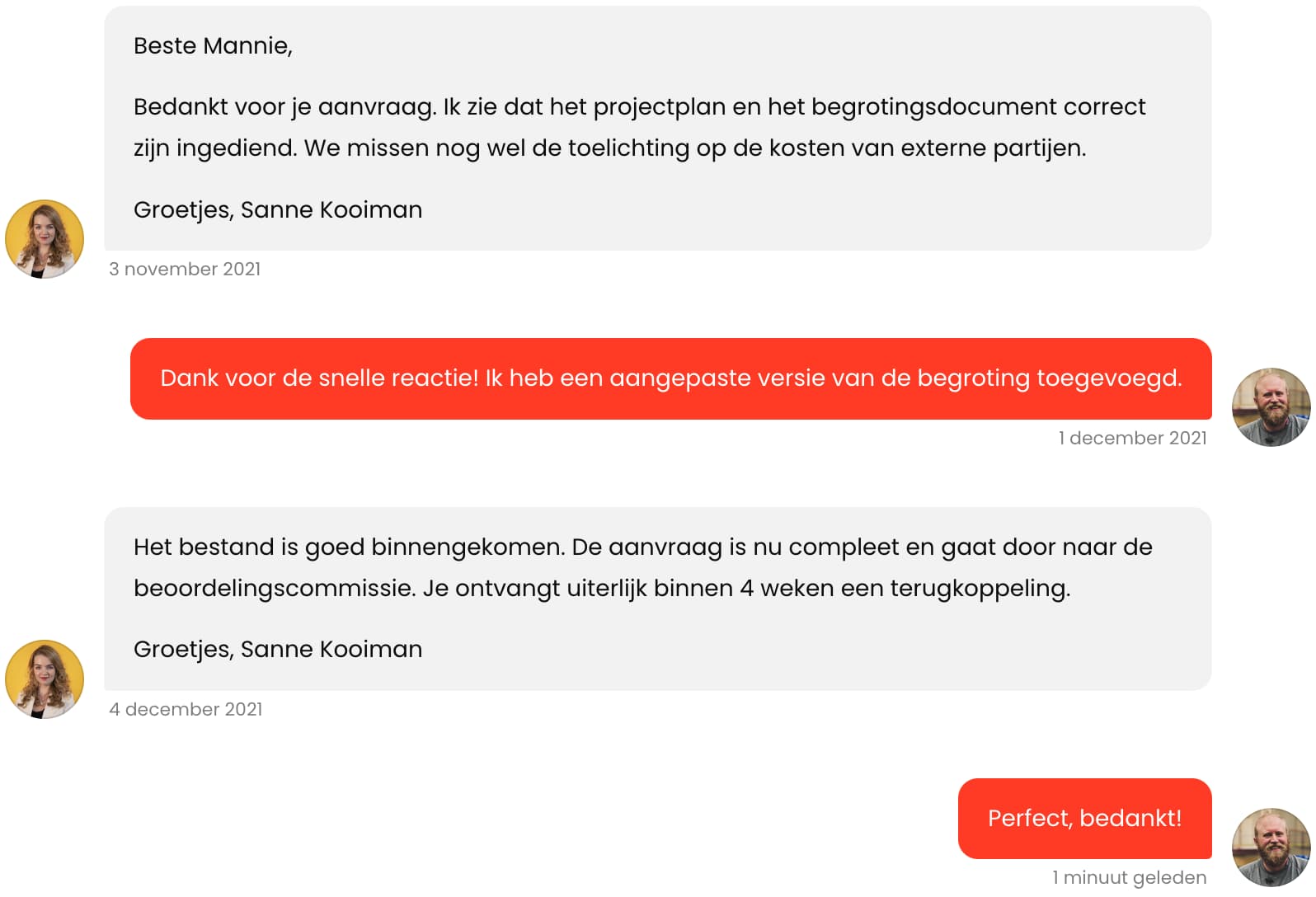 Beste Mannie,

Bedankt voor je aanvraag. Ik zie dat het projectplan en het begrotingsdocument correct zijn ingediend. We missen nog wel de toelichting op de kosten van externe partijen.

Groetjes, Sanne Kooiman

3 november 2021

Dank voor de snelle reactie! Ik heb een aangepaste versie van de begroting toegevoegd.

1 december 2021

Het bestand is goed binnengekomen. De aanvraag is nu compleet en gaat door naar de beoordelingscommissie. Je ontvangt uiterlijk binnen 4 weken een terugkoppeling.

Groetjes, Sanne Kooiman

4 december 2021

Perfect, bedankt!

1 minuut geleden